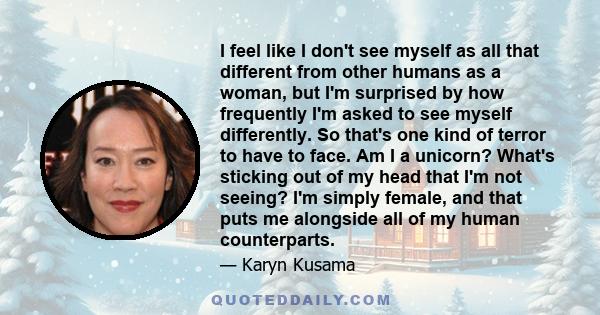 I feel like I don't see myself as all that different from other humans as a woman, but I'm surprised by how frequently I'm asked to see myself differently. So that's one kind of terror to have to face. Am I a unicorn? What's sticking out of my head that I'm not seeing? I'm simply female, and that puts me alongside all of my human counterparts.

— Karyn Kusama

QUOTEDDAILY.COM